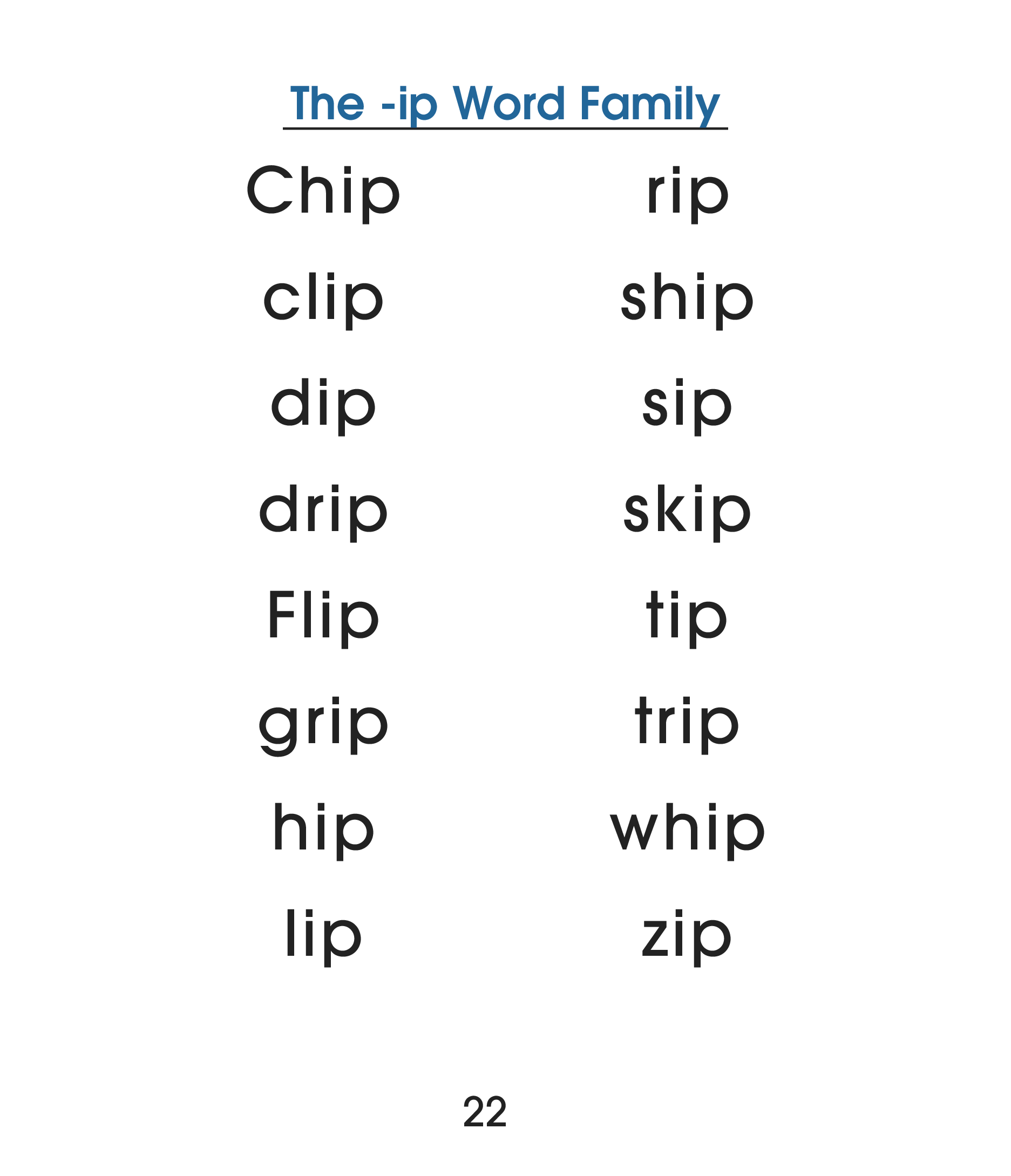 The -ip Word Family

Chip
clip
dip
drip
Flip
grip
hip
lip

rip
ship
sip
skip
tip
trip
whip
zip

22